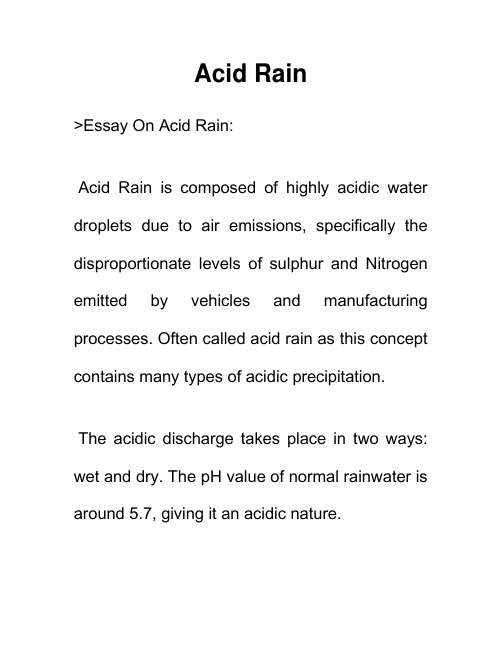 Acid Rain

>Essay On Acid Rain:

Acid Rain is composed of highly acidic water droplets due to air emissions, specifically the disproportionate levels of sulphur and Nitrogen emitted by vehicles and manufacturing processes. Often called acid rain as this concept contains many types of acidic precipitation.

The acidic discharge takes place in two ways: wet and dry. The pH value of normal rainwater is around 5.7, giving it an acidic nature.